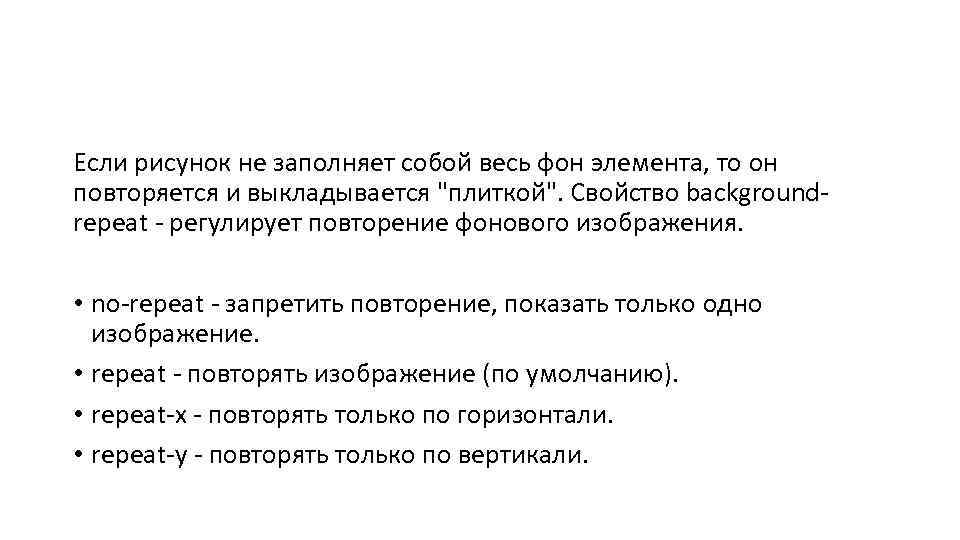 Если рисунок не заполняет собой весь фон элемента, то он повторяется и выкладывается "плиткой". Свойство background-repeat - регулирует повторение фонового изображения.

• no-repeat - запретить повторение, показать только одно изображение.
• repeat - повторять изображение (по умолчанию).
• repeat-x - повторять только по горизонтали.
• repeat-y - повторять только по вертикали.